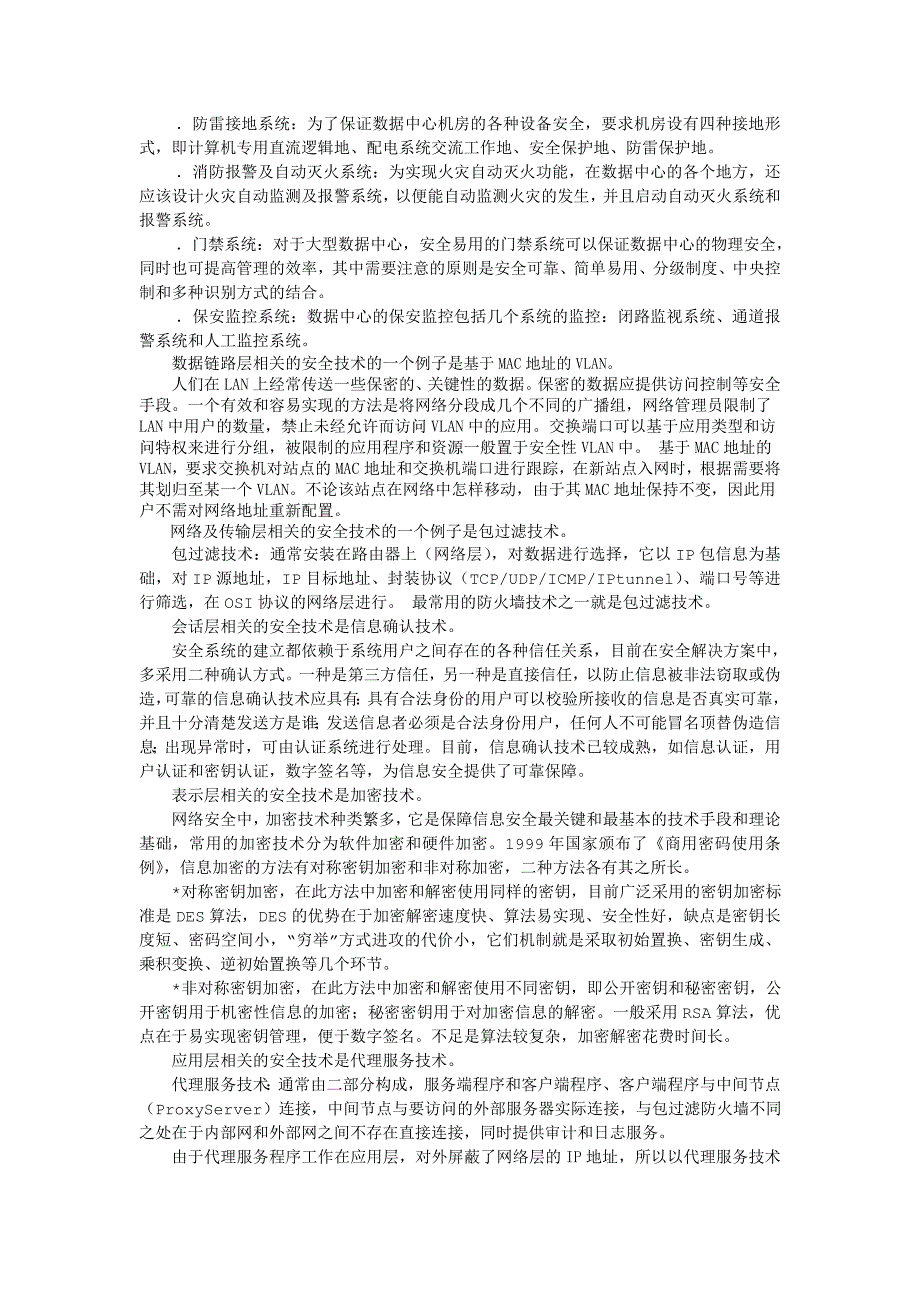 ．防雷接地系统：为了保证数据中心机房的各种设备安全，要求机房设有四种接地形式，即计算机专用直流逻辑地、配电系统交流工作地、安全保护地、防雷保护地。

．消防报警及自动灭火系统：为实现火灾自动灭火功能，在数据中心的各个地方，还应该设计火灾自动监测及报警系统，以便能自动监测火灾的发生，并且启动自动灭火系统和报警系统。

．门禁系统：对于大型数据中心，安全易用的门禁系统可以保证数据中心的物理安全，同时也可提高管理的效率，其中需要注意的原则是安全可靠、简单易用、分级制度、中央控制和多种识别方式的结合。

．保安监控系统：数据中心的保安监控包括几个系统的监控：闭路监视系统、通道报警系统和人工监控系统。

数据链路层相关的安全技术的一个例子是基于MAC地址的VLAN。

人们在LAN上经常传送一些保密的、关键性的数据。保密的数据应提供访问控制等安全手段。一个有效和容易实现的方法是将网络分段成几个不同的广播组，网络管理员限制了LAN中用户的数量，禁止未经允许而访问VLAN中的应用。交换端口可以基于应用类型和访问特权来进行分组，被限制的应用程序和资源一般置于安全性VLAN中。 基于MAC地址的VLAN，要求交换机对站点的MAC地址和交换机端口进行跟踪，在新站点入网时，根据需要将其划归至某一个VLAN。不论该站点在网络中怎样移动，由于其MAC地址保持不变，因此用户不需对网络地址重新配置。

网络及传输层相关的安全技术的一个例子是包过滤技术。

包过滤技术：通常安装在路由器上（网络层），对数据进行选择，它以IP包信息为基础，对IP源地址，IP目标地址、封装协议（TCP/UDP/ICMP/IPtunnel）、端口号等进行筛选，在OSI协议的网络层进行。 最常用的防火墙技术之一就是包过滤技术。

会话层相关的安全技术是信息确认技术。

安全系统的建立都依赖于系统用户之间存在的各种信任关系，目前在安全解决方案中，多采用二种确认方式。一种是第三方信任，另一种是直接信任，以防止信息被非法窃取或伪造，可靠的信息确认技术应具有：具有合法身份的用户可以校验所接收的信息是否真实可靠，并且十分清楚发送方是谁；发送信息者必须是合法身份用户，任何人不可能冒名顶替伪造信息；出现异常时，可由认证系统进行处理。目前，信息确认技术已较成熟，如信息认证，用户认证和密钥认证，数字签名等，为信息安全提供了可靠保障。

表示层相关的安全技术是加密技术。

网络安全中，加密技术种类繁多，它是保障信息安全最关键和最基本的技术手段和理论基础，常用的加密技术分为软件加密和硬件加密。1999年国家颁布了《商用密码使用条例》，信息加密的方法有对称密钥加密和非对称加密，二种方法各有其之所长。

*对称密钥加密，在此方法中加密和解密使用同样的密钥，目前广泛采用的密钥加密标准是DES算法，DES的优势在于加密解密速度快、算法易实现、安全性好，缺点是密钥长度短、密码空间小，“穷举”方式进攻的代价小，它们机制就是采取初始置换、密钥生成、乘积变换、逆初始置换等几个环节。

*非对称密钥加密，在此方法中加密和解密使用不同密钥，即公开密钥和秘密密钥，公开密钥用于机密性信息的加密；秘密密钥用于对加密信息的解密。一般采用RSA算法，优点在于易实现密钥管理，便于数字签名。不足是算法较复杂，加密解密花费时间长。

应用层相关的安全技术是代理服务技术。

代理服务技术：通常由二部分构成，服务端程序和客户端程序、客户端程序与中间节点（ProxyServer）连接，中间节点与要访问的外部服务器实际连接，与包过滤防火墙不同之处在于内部网和外部网之间不存在直接连接，同时提供审计和日志服务。

由于代理服务程序工作在应用层，对外屏蔽了网络层的IP地址，所以以代理服务技术